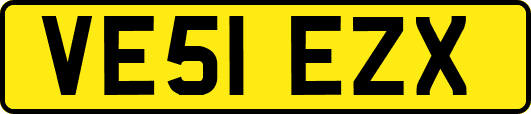 VE51 EZX